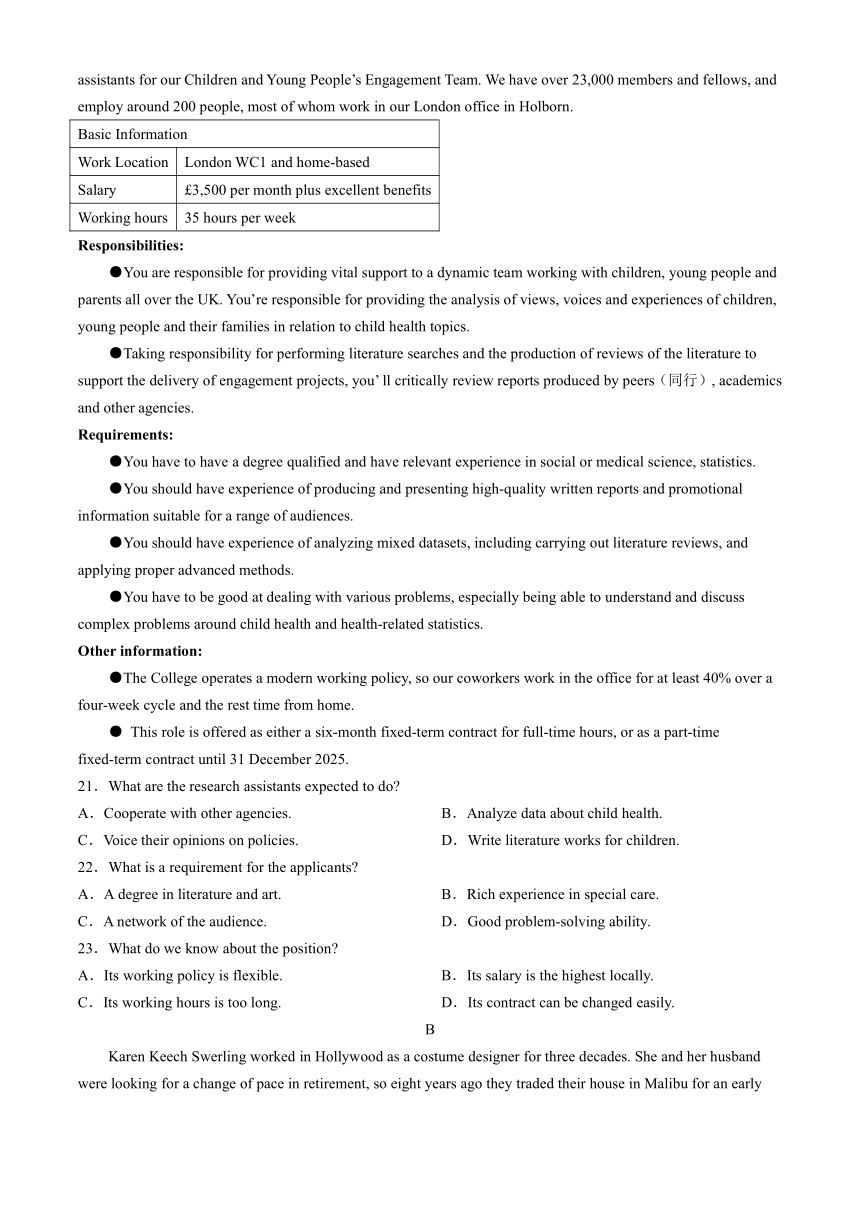 assistants for our Children and Young People's Engagement Team. We have over 23,000 members and fellows, and employ around 200 people, most of whom work in our London office in Holborn.

| Basic Information | |
|---|---|
| Work Location | London WC1 and home-based |
| Salary | £3,500 per month plus excellent benefits |
| Working hours | 35 hours per week |

**Responsibilities:**

●You are responsible for providing vital support to a dynamic team working with children, young people and parents all over the UK. You're responsible for providing the analysis of views, voices and experiences of children, young people and their families in relation to child health topics.

●Taking responsibility for performing literature searches and the production of reviews of the literature to support the delivery of engagement projects, you' ll critically review reports produced by peers（同行）, academics and other agencies.

**Requirements:**

●You have to have a degree qualified and have relevant experience in social or medical science, statistics.

●You should have experience of producing and presenting high-quality written reports and promotional information suitable for a range of audiences.

●You should have experience of analyzing mixed datasets, including carrying out literature reviews, and applying proper advanced methods.

●You have to be good at dealing with various problems, especially being able to understand and discuss complex problems around child health and health-related statistics.

**Other information:**

●The College operates a modern working policy, so our coworkers work in the office for at least 40% over a four-week cycle and the rest time from home.

● This role is offered as either a six-month fixed-term contract for full-time hours, or as a part-time fixed-term contract until 31 December 2025.

21．What are the research assistants expected to do?
A．Cooperate with other agencies.
B．Analyze data about child health.
C．Voice their opinions on policies.
D．Write literature works for children.

22．What is a requirement for the applicants?
A．A degree in literature and art.
B．Rich experience in special care.
C．A network of the audience.
D．Good problem-solving ability.

23．What do we know about the position?
A．Its working policy is flexible.
B．Its salary is the highest locally.
C．Its working hours is too long.
D．Its contract can be changed easily.

B

Karen Keech Swerling worked in Hollywood as a costume designer for three decades. She and her husband were looking for a change of pace in retirement, so eight years ago they traded their house in Malibu for an early